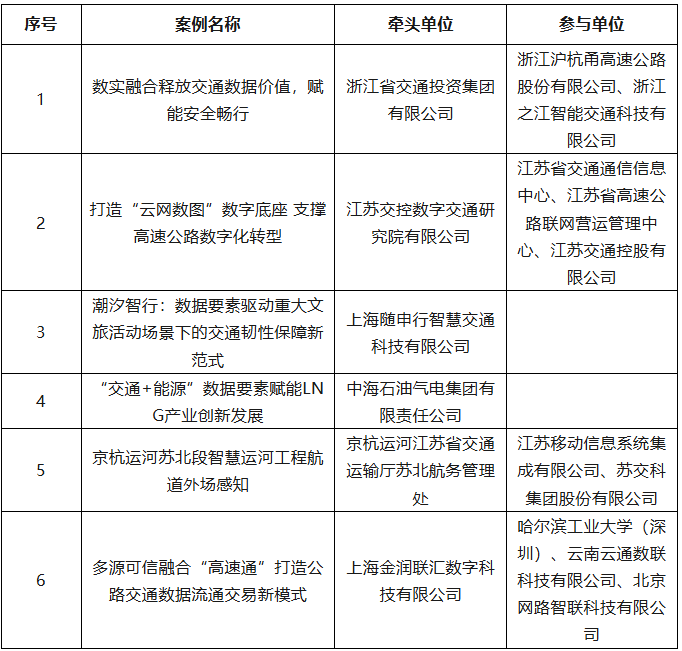 | 序号 | 案例名称 | 牵头单位 | 参与单位 |
|---|---|---|---|
| 1 | 数实融合释放交通数据价值，赋能安全畅行 | 浙江省交通投资集团有限公司 | 浙江沪杭甬高速公路股份有限公司、浙江之江智能交通科技有限公司 |
| 2 | 打造“云网数图”数字底座 支撑高速公路数字化转型 | 江苏交控数字交通研究院有限公司 | 江苏省交通通信信息中心、江苏省高速公路联网营运管理中心、江苏交通控股有限公司 |
| 3 | 潮汐智行：数据要素驱动重大文旅活动场景下的交通韧性保障新范式 | 上海随申行智慧交通科技有限公司 | |
| 4 | “交通+能源”数据要素赋能LNG产业创新发展 | 中海石油气电集团有限责任公司 | |
| 5 | 京杭运河苏北段智慧运河工程航道外场感知 | 京杭运河江苏省交通运输厅苏北航务管理处 | 江苏移动信息系统集成有限公司、苏交科集团股份有限公司 |
| 6 | 多源可信融合“高速通”打造公路交通数据流通交易新模式 | 上海金润联汇数字科技有限公司 | 哈尔滨工业大学（深圳）、云南云通数联科技有限公司、北京网路智联科技有限公司 |